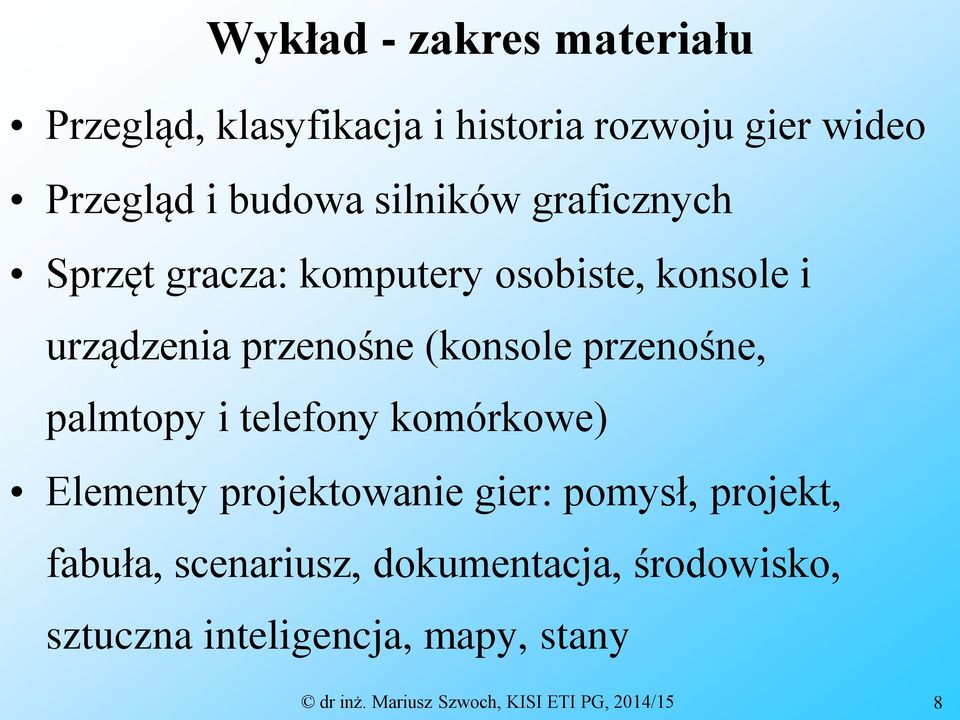 Wykład - zakres materiału

• Przegląd, klasyfikacja i historia rozwoju gier wideo
• Przegląd i budowa silników graficznych
• Sprzęt gracza: komputery osobiste, konsole i urządzenia przenośne (konsole przenośne, palmtopy i telefony komórkowe)
• Elementy projektowanie gier: pomysł, projekt, fabuła, scenariusz, dokumentacja, środowisko, sztuczna inteligencja, mapy, stany

© dr inż. Mariusz Szwoch, KISI ETI PG, 2014/15

8